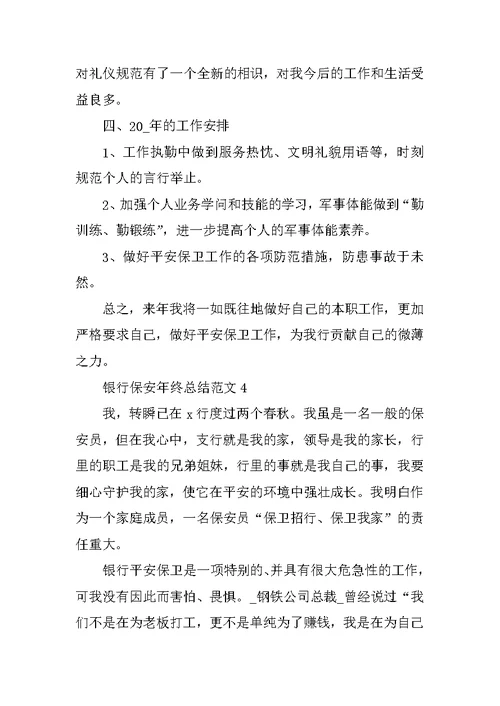 对礼仪规范有了一个全新的相识，对我今后的工作和生活受益良多。

四、20_年的工作安排

1、工作执勤中做到服务热忱、文明礼貌用语等，时刻规范个人的言行举止。

2、加强个人业务学问和技能的学习，军事体能做到“勤训练、勤锻练”，进一步提高个人的军事体能素养。

3、做好平安保卫工作的各项防范措施，防患事故于未然。

总之，来年我将一如既往地做好自己的本职工作，更加严格要求自己，做好平安保卫工作，为我行贡献自己的微薄之力。

银行保安年终总结范文 4

我，转瞬已在 x 行度过两个春秋。我虽是一名一般的保安员，但在我心中，支行就是我的家，领导是我的家长，行里的职工是我的兄弟姐妹，行里的事就是我自己的事，我要细心守护我的家，使它在平安的环境中强壮成长。我明白作为一个家庭成员，一名保安员“保卫招行、保卫我家”的责任重大。

银行平安保卫是一项特别的、并具有很大危急性的工作，可我没有因此而害怕、畏惧。_钢铁公司总裁_曾经说过“我们不是在为老板打工，更不是单纯为了赚钱，我是在为自己